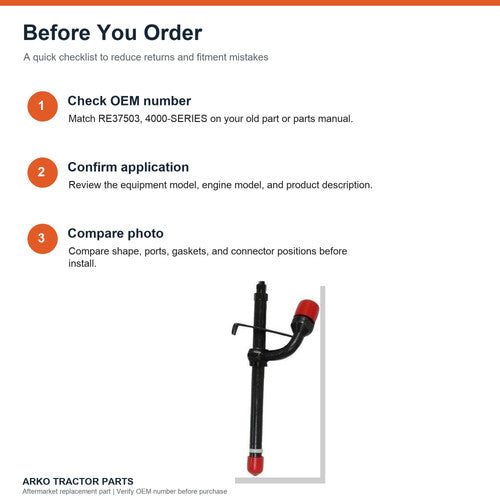 Before You Order

A quick checklist to reduce returns and fitment mistakes

1

Check OEM number

Match RE37503, 4000-SERIES on your old part or parts manual.

2

Confirm application

Review the equipment model, engine model, and product description.

3

Compare photo

Compare shape, ports, gaskets, and connector positions before install.

ARKO TRACTOR PARTS

Aftermarket replacement part | Verify OEM number before purchase